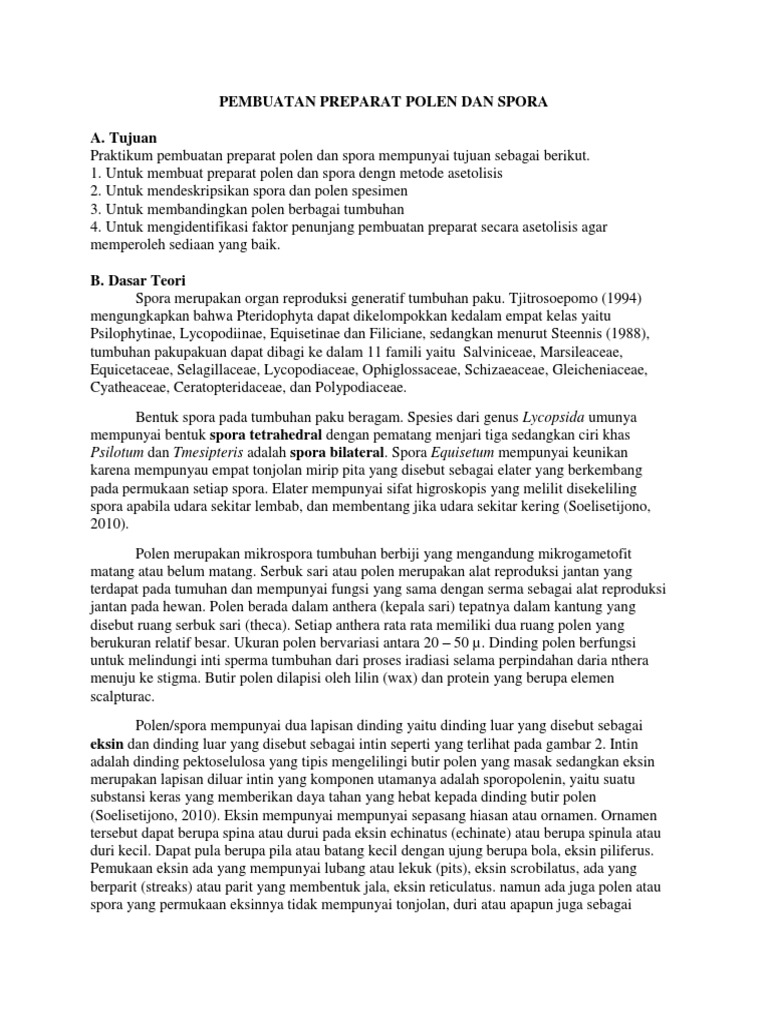 PEMBUATAN PREPARAT POLEN DAN SPORA

A. Tujuan
Praktikum pembuatan preparat polen dan spora mempunyai tujuan sebagai berikut.
1. Untuk membuat preparat polen dan spora dengn metode asetolisis
2. Untuk mendeskripsikan spora dan polen spesimen
3. Untuk membandingkan polen berbagai tumbuhan
4. Untuk mengidentifikasi faktor penunjang pembuatan preparat secara asetolisis agar memperoleh sediaan yang baik.

B. Dasar Teori
Spora merupakan organ reproduksi generatif tumbuhan paku. Tjitrosoepomo (1994) mengungkapkan bahwa Pteridophyta dapat dikelompokkan kedalam empat kelas yaitu Psilophytinae, Lycopodiinae, Equisetinae dan Filiciane, sedangkan menurut Steennis (1988), tumbuhan pakupakuan dapat dibagi ke dalam 11 famili yaitu Salviniceae, Marsileaceae, Equicetaceae, Selagillaceae, Lycopodiaceae, Ophiglossaceae, Schizaeaceae, Gleicheniaceae, Cyatheaceae, Ceratopteridaceae, dan Polypodiaceae.

Bentuk spora pada tumbuhan paku beragam. Spesies dari genus Lycopsida umunya mempunyai bentuk spora tetrahedral dengan pematang menjari tiga sedangkan ciri khas Psilotum dan Tmesipteris adalah spora bilateral. Spora Equisetum mempunyai keunikan karena mempunyau empat tonjolan mirip pita yang disebut sebagai elater yang berkembang pada permukaan setiap spora. Elater mempunyai sifat higroskopis yang melilit disekeliling spora apabila udara sekitar lembab, dan membentang jika udara sekitar kering (Soelisetijono, 2010).

Polen merupakan mikrospora tumbuhan berbiji yang mengandung mikrogametofit matang atau belum matang. Serbuk sari atau polen merupakan alat reproduksi jantan yang terdapat pada tumuhan dan mempunyai fungsi yang sama dengan serma sebagai alat reproduksi jantan pada hewan. Polen berada dalam anthera (kepala sari) tepatnya dalam kantung yang disebut ruang serbuk sari (theca). Setiap anthera rata rata memiliki dua ruang polen yang berukuran relatif besar. Ukuran polen bervariasi antara 20 – 50 μ. Dinding polen berfungsi untuk melindungi inti sperma tumbuhan dari proses iradiasi selama perpindahan daria nthera menuju ke stigma. Butir polen dilapisi oleh lilin (wax) dan protein yang berupa elemen scalpturac.

Polen/spora mempunyai dua lapisan dinding yaitu dinding luar yang disebut sebagai eksin dan dinding luar yang disebut sebagai intin seperti yang terlihat pada gambar 2. Intin adalah dinding pektoselulosa yang tipis mengelilingi butir polen yang masak sedangkan eksin merupakan lapisan diluar intin yang komponen utamanya adalah sporopolenin, yaitu suatu substansi keras yang memberikan daya tahan yang hebat kepada dinding butir polen (Soelisetijono, 2010). Eksin mempunyai mempunyai sepasang hiasan atau ornamen. Ornamen tersebut dapat berupa spina atau durui pada eksin echinatus (echinate) atau berupa spinula atau duri kecil. Dapat pula berupa pila atau batang kecil dengan ujung berupa bola, eksin piliferus. Pemukaan eksin ada yang mempunyai lubang atau lekuk (pits), eksin scrobilatus, ada yang berparit (streaks) atau parit yang membentuk jala, eksin reticulatus. namun ada juga polen atau spora yang permukaan eksinnya tidak mempunyai tonjolan, duri atau apapun juga sebagai